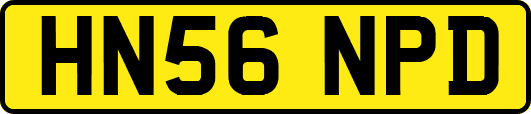 HN56 NPD